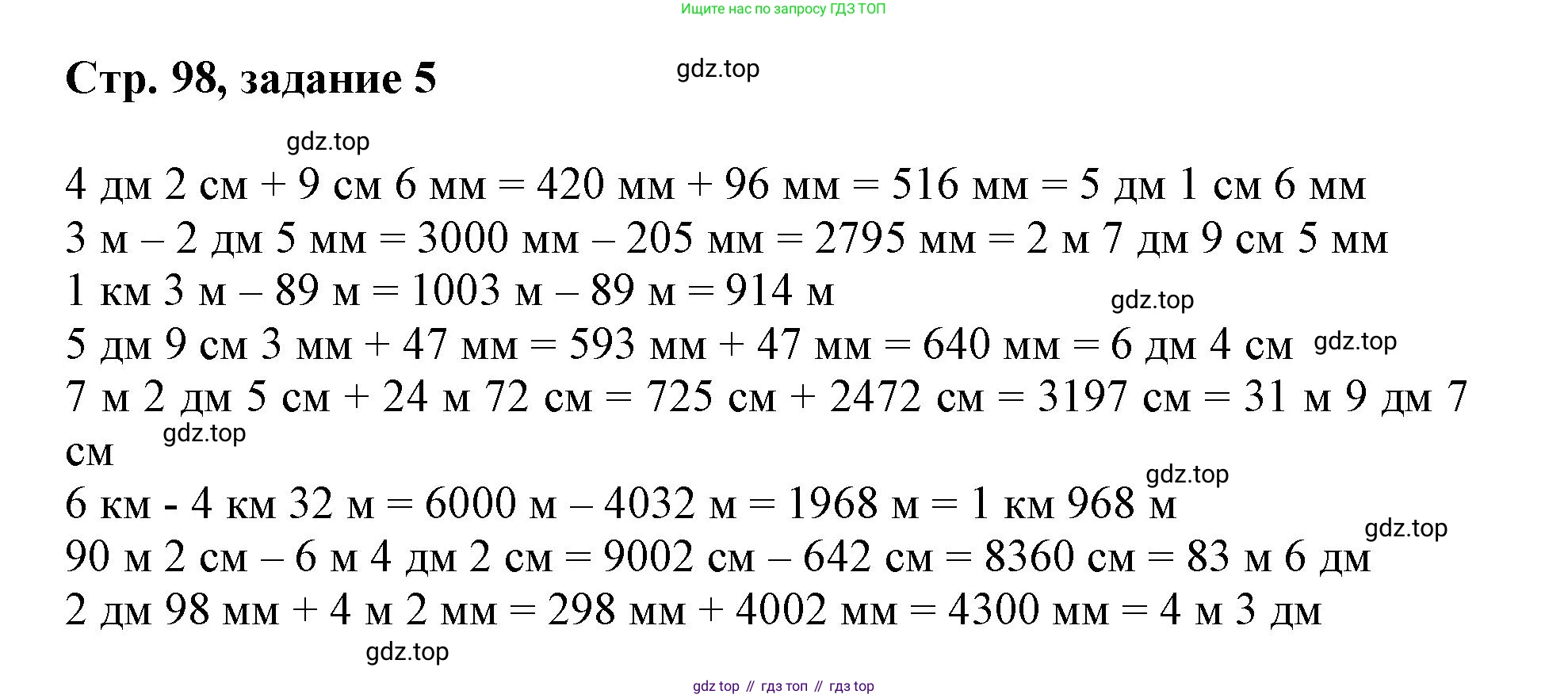 Ищите нас по запросу ГДЗ ТОП

Стр. 98, задание 5

gdz.top

gdz.top

4 дм 2 см + 9 см 6 мм = 420 мм + 96 мм = 516 мм = 5 дм 1 см 6 мм
3 м – 2 дм 5 мм = 3000 мм – 205 мм = 2795 мм = 2 м 7 дм 9 см 5 мм
1 км 3 м – 89 м = 1003 м – 89 м = 914 м

gdz.top

5 дм 9 см 3 мм + 47 мм = 593 мм + 47 мм = 640 мм = 6 дм 4 см

gdz.top

7 м 2 дм 5 см + 24 м 72 см = 725 см + 2472 см = 3197 см = 31 м 9 дм 7 см

gdz.top

gdz.top

6 км - 4 км 32 м = 6000 м – 4032 м = 1968 м = 1 км 968 м

gdz.top

90 м 2 см – 6 м 4 дм 2 см = 9002 см – 642 см = 8360 см = 83 м 6 дм
2 дм 98 мм + 4 м 2 мм = 298 мм + 4002 мм = 4300 мм = 4 м 3 дм

gdz.top

gdz top // гдз топ // гдз top